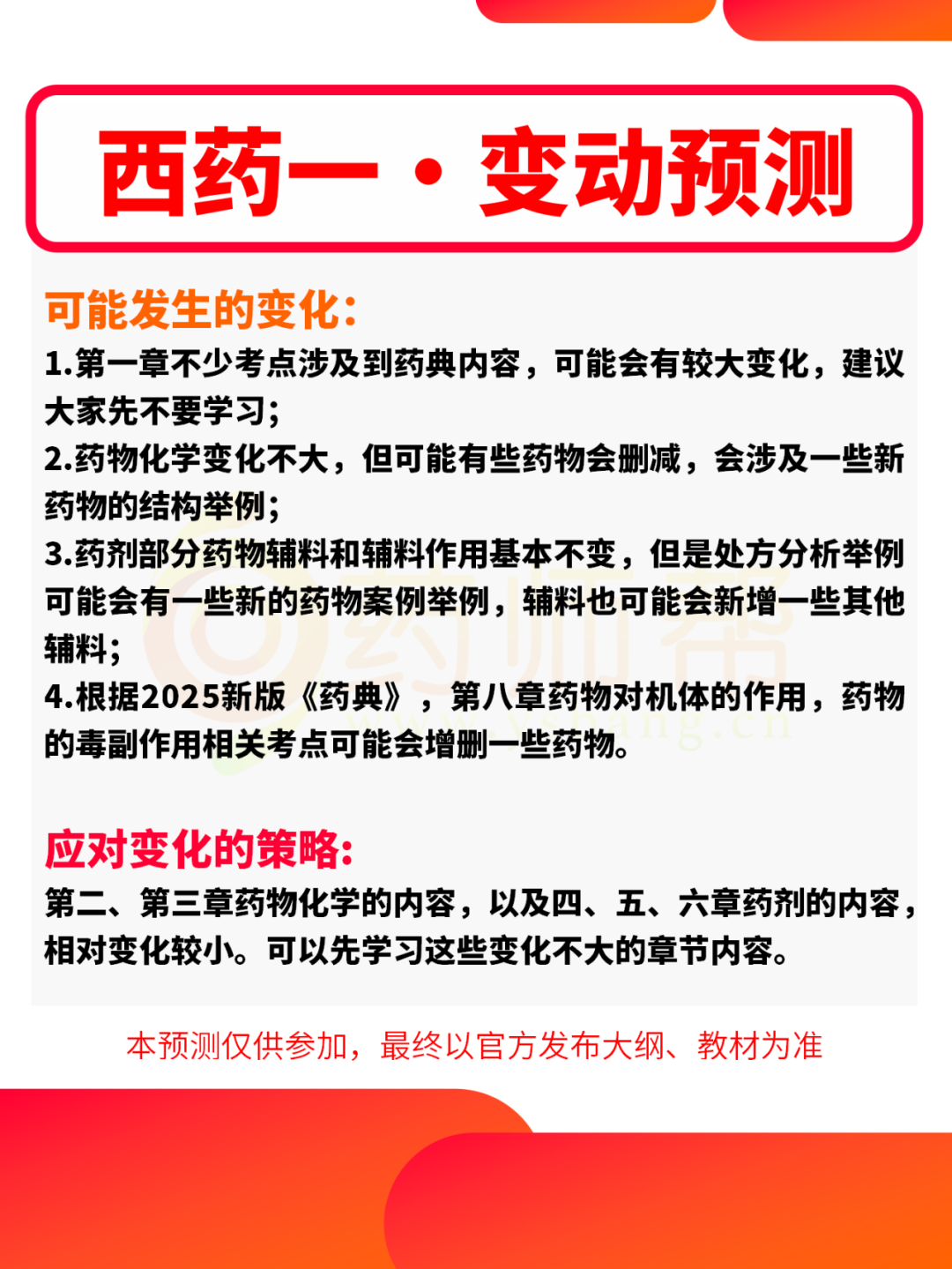 西药一·变动预测

可能发生的变化:
1.第一章不少考点涉及到药典内容，可能会有较大变化，建议大家先不要学习;
2.药物化学变化不大，但可能有些药物会删减，会涉及一些新药物的结构举例;
3.药剂部分药物辅料和辅料作用基本不变，但是处方分析举例可能会有一些新的药物案例举例，辅料也可能会新增一些其他辅料;
4.根据2025新版《药典》，第八章药物对机体的作用，药物的毒副作用相关考点可能会增删一些药物。

药师帮
ysbang.cn

应对变化的策略:
第二、第三章药物化学的内容，以及四、五、六章药剂的内容，相对变化较小。可以先学习这些变化不大的章节内容。

本预测仅供参加，最终以官方发布大纲、教材为准